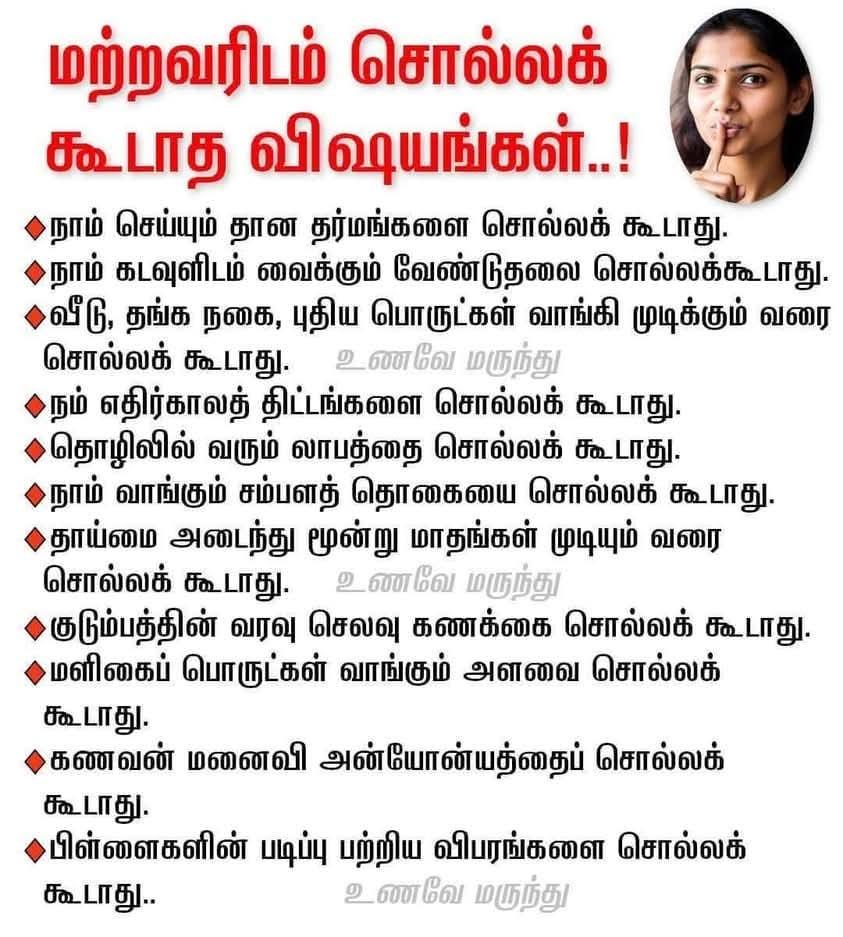 மற்றவரிடம் சொல்லக் கூடாத விஷயங்கள்..!

◆நாம் செய்யும் தான தர்மங்களை சொல்லக் கூடாது.
◆நாம் கடவுளிடம் வைக்கும் வேண்டுதலை சொல்லக்கூடாது.
◆வீடு, தங்க நகை, புதிய பொருட்கள் வாங்கி முடிக்கும் வரை சொல்லக் கூடாது. உணவே மருந்து
◆நம் எதிர்காலத் திட்டங்களை சொல்லக் கூடாது.
◆தொழிலில் வரும் லாபத்தை சொல்லக் கூடாது.
◆நாம் வாங்கும் சம்பளத் தொகையை சொல்லக் கூடாது.
◆தாய்மை அடைந்து மூன்று மாதங்கள் முடியும் வரை சொல்லக் கூடாது. உணவே மருந்து
◆குடும்பத்தின் வரவு செலவு கணக்கை சொல்லக் கூடாது.
◆மளிகைப் பொருட்கள் வாங்கும் அளவை சொல்லக் கூடாது.
◆கணவன் மனைவி அன்யோன்யத்தைப் சொல்லக் கூடாது.
◆பிள்ளைகளின் படிப்பு பற்றிய விபரங்களை சொல்லக் கூடாது.. உணவே மருந்து